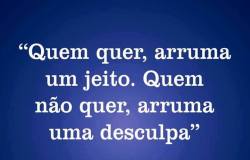 “Quem quer, arruma um jeito. Quem não quer, arruma uma desculpa”